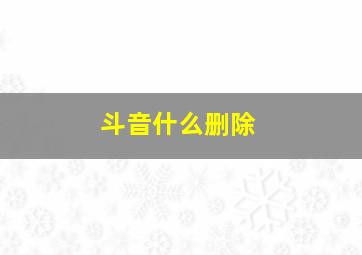 斗音什么删除